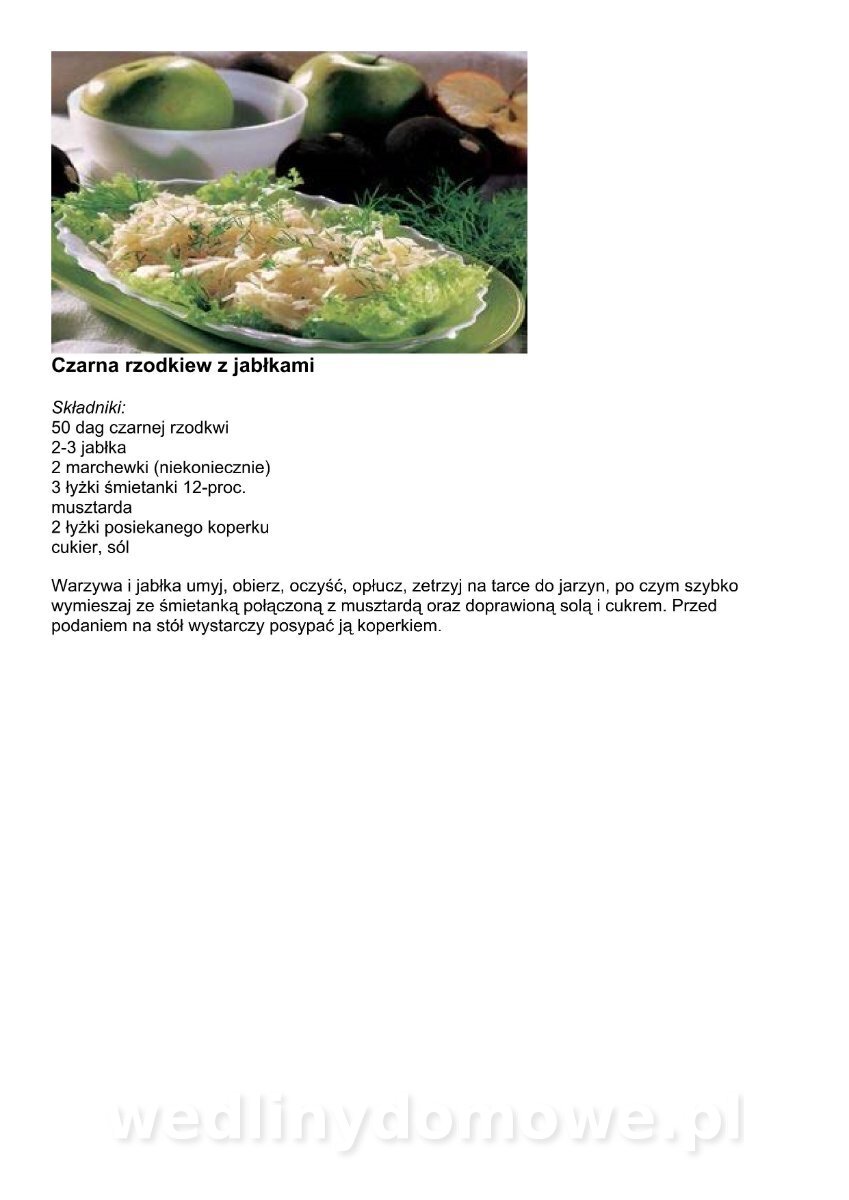 Czarna rzodkiew z jabłkami

Składniki:
50 dag czarnej rzodkwi
2-3 jabłka
2 marchewki (niekoniecznie)
3 łyżki śmietanki 12-proc.
musztarda
2 łyżki posiekanego koperku
cukier, sól

Warzywa i jabłka umyj, obierz, oczyść, opłucz, zetrzyj na tarce do jarzyn, po czym szybko wymieszaj ze śmietanką połączoną z musztardą oraz doprawioną solą i cukrem. Przed podaniem na stół wystarczy posypać ją koperkiem.

wedlinydomowe.pl